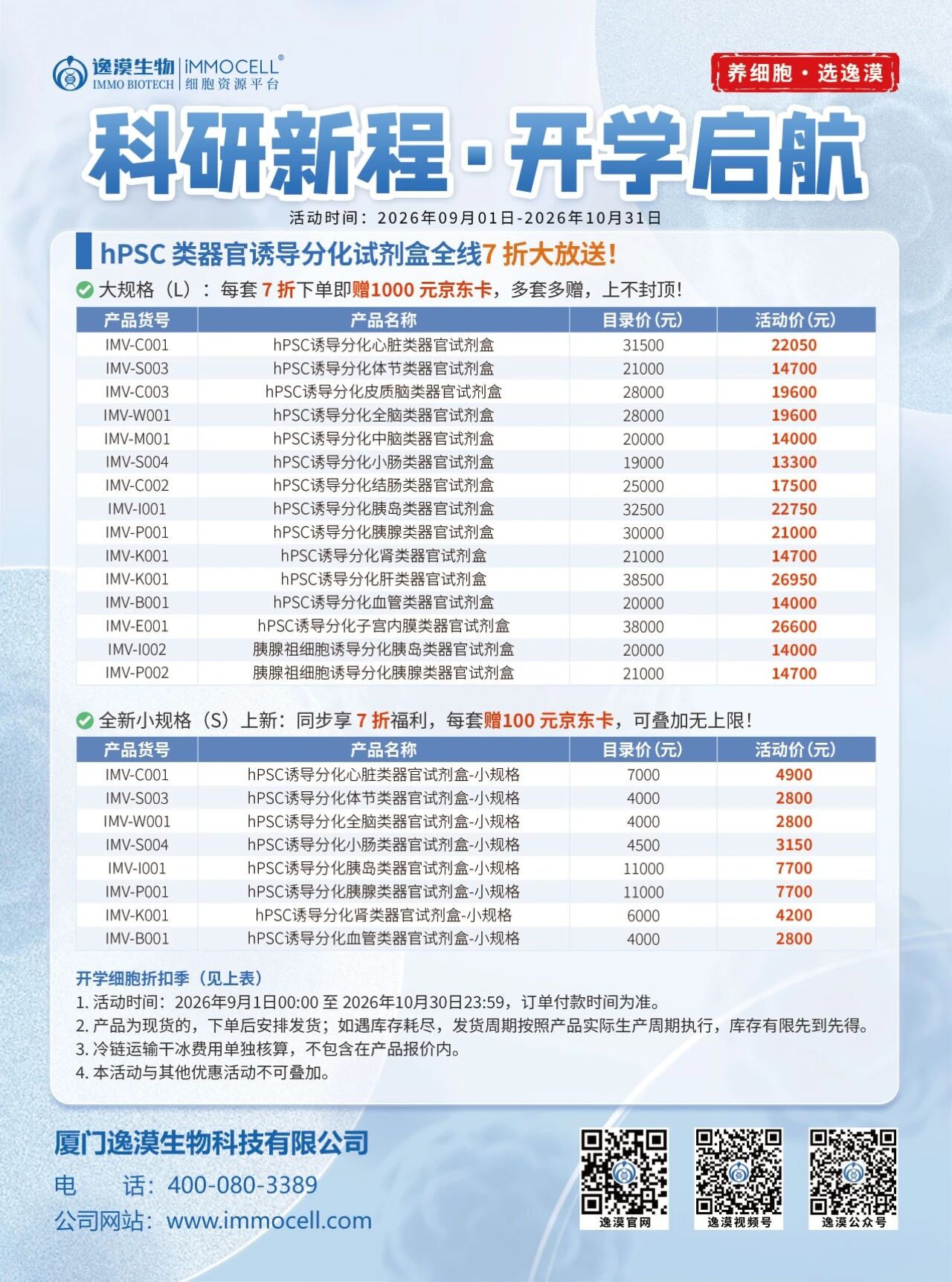 逸漠生物 IMMO BIOTECH | iMMOCELL® 细胞资源平台

养细胞 · 选逸漠

科研新程 · 开学启航

活动时间：2026年09月01日-2026年10月31日

hPSC 类器官诱导分化试剂盒全线7 折大放送！

大规格（L）：每套 7 折下单即赠1000 元京东卡，多套多赠，上不封顶！

| 产品货号 | 产品名称 | 目录价(元) | 活动价(元) |
|---|---|---|---|
| IMV-C001 | hPSC诱导分化心脏类器官试剂盒 | 31500 | 22050 |
| IMV-S003 | hPSC诱导分化体节类器官试剂盒 | 21000 | 14700 |
| IMV-C003 | hPSC诱导分化皮质脑类器官试剂盒 | 28000 | 19600 |
| IMV-W001 | hPSC诱导分化全脑类器官试剂盒 | 28000 | 19600 |
| IMV-M001 | hPSC诱导分化中脑类器官试剂盒 | 20000 | 14000 |
| IMV-S004 | hPSC诱导分化小肠类器官试剂盒 | 19000 | 13300 |
| IMV-C002 | hPSC诱导分化结肠类器官试剂盒 | 25000 | 17500 |
| IMV-I001 | hPSC诱导分化胰岛类器官试剂盒 | 32500 | 22750 |
| IMV-P001 | hPSC诱导分化胰腺类器官试剂盒 | 30000 | 21000 |
| IMV-K001 | hPSC诱导分化肾类器官试剂盒 | 21000 | 14700 |
| IMV-K001 | hPSC诱导分化肝类器官试剂盒 | 38500 | 26950 |
| IMV-B001 | hPSC诱导分化血管类器官试剂盒 | 20000 | 14000 |
| IMV-E001 | hPSC诱导分化子宫内膜类器官试剂盒 | 38000 | 26600 |
| IMV-I002 | 胰腺祖细胞诱导分化胰岛类器官试剂盒 | 20000 | 14000 |
| IMV-P002 | 胰腺祖细胞诱导分化胰腺类器官试剂盒 | 21000 | 14700 |

全新小规格（S）上新：同步享 7 折福利，每套赠100 元京东卡，可叠加无上限！

| 产品货号 | 产品名称 | 目录价(元) | 活动价(元) |
|---|---|---|---|
| IMV-C001 | hPSC诱导分化心脏类器官试剂盒-小规格 | 7000 | 4900 |
| IMV-S003 | hPSC诱导分化体节类器官试剂盒-小规格 | 4000 | 2800 |
| IMV-W001 | hPSC诱导分化全脑类器官试剂盒-小规格 | 4000 | 2800 |
| IMV-S004 | hPSC诱导分化小肠类器官试剂盒-小规格 | 4500 | 3150 |
| IMV-I001 | hPSC诱导分化胰岛类器官试剂盒-小规格 | 11000 | 7700 |
| IMV-P001 | hPSC诱导分化胰腺类器官试剂盒-小规格 | 11000 | 7700 |
| IMV-K001 | hPSC诱导分化肾类器官试剂盒-小规格 | 6000 | 4200 |
| IMV-B001 | hPSC诱导分化血管类器官试剂盒-小规格 | 4000 | 2800 |

开学细胞折扣季（见上表）
1. 活动时间：2026年9月1日00:00 至 2026年10月30日23:59，订单付款时间为准。
2. 产品为现货的，下单后安排发货；如遇库存耗尽，发货周期按照产品实际生产周期执行，库存有限先到先得。
3. 冷链运输干冰费用单独核算，不包含在产品报价内。
4. 本活动与其他优惠活动不可叠加。

厦门逸漠生物科技有限公司
电 话：400-080-3389
公司网站：www.immocell.com

逸漠官网
逸漠视频号
逸漠公众号